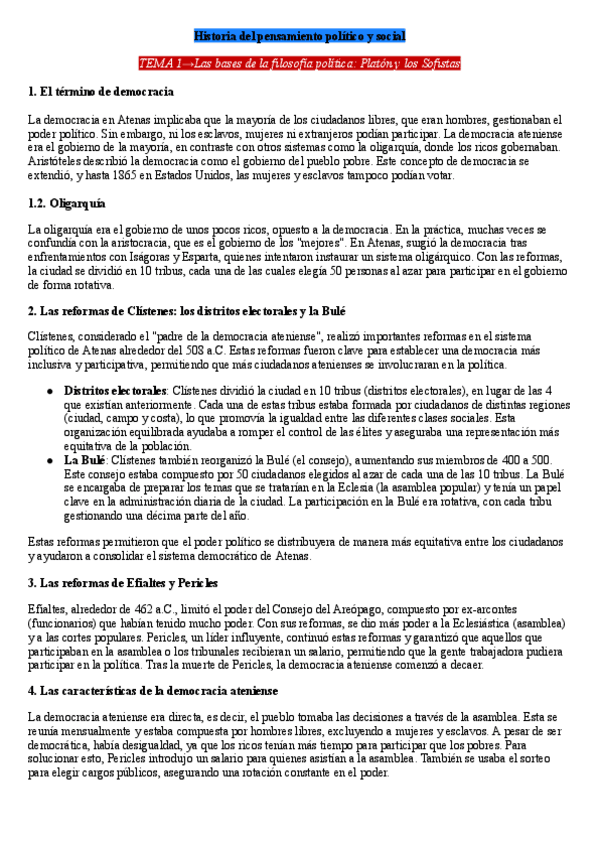 Historia del pensamiento político y social

TEMA 1→Las bases de la filosofía política: Platón y los Sofistas

1. El término de democracia

La democracia en Atenas implicaba que la mayoría de los ciudadanos libres, que eran hombres, gestionaban el poder político. Sin embargo, ni los esclavos, mujeres ni extranjeros podían participar. La democracia ateniense era el gobierno de la mayoría, en contraste con otros sistemas como la oligarquía, donde los ricos gobernaban. Aristóteles describió la democracia como el gobierno del pueblo pobre. Este concepto de democracia se extendió, y hasta 1865 en Estados Unidos, las mujeres y esclavos tampoco podían votar.

1.2. Oligarquía

La oligarquía era el gobierno de unos pocos ricos, opuesto a la democracia. En la práctica, muchas veces se confundía con la aristocracia, que es el gobierno de los "mejores". En Atenas, surgió la democracia tras enfrentamientos con Iságoras y Esparta, quienes intentaron instaurar un sistema oligárquico. Con las reformas, la ciudad se dividió en 10 tribus, cada una de las cuales elegía 50 personas al azar para participar en el gobierno de forma rotativa.

2. Las reformas de Clístenes: los distritos electorales y la Bulé

Clístenes, considerado el "padre de la democracia ateniense", realizó importantes reformas en el sistema político de Atenas alrededor del 508 a.C. Estas reformas fueron clave para establecer una democracia más inclusiva y participativa, permitiendo que más ciudadanos atenienses se involucraran en la política.

● Distritos electorales: Clístenes dividió la ciudad en 10 tribus (distritos electorales), en lugar de las 4 que existían anteriormente. Cada una de estas tribus estaba formada por ciudadanos de distintas regiones (ciudad, campo y costa), lo que promovía la igualdad entre las diferentes clases sociales. Esta organización equilibrada ayudaba a romper el control de las élites y aseguraba una representación más equitativa de la población.
● La Bulé: Clístenes también reorganizó la Bulé (el consejo), aumentando sus miembros de 400 a 500. Este consejo estaba compuesto por 50 ciudadanos elegidos al azar de cada una de las 10 tribus. La Bulé se encargaba de preparar los temas que se tratarían en la Eclesia (la asamblea popular) y tenía un papel clave en la administración diaria de la ciudad. La participación en la Bulé era rotativa, con cada tribu gestionando una décima parte del año.

Estas reformas permitieron que el poder político se distribuyera de manera más equitativa entre los ciudadanos y ayudaron a consolidar el sistema democrático de Atenas.

3. Las reformas de Efialtes y Pericles

Efialtes, alrededor de 462 a.C., limitó el poder del Consejo del Areópago, compuesto por ex-arcontes (funcionarios) que habían tenido mucho poder. Con sus reformas, se dio más poder a la Eclesiástica (asamblea) y a las cortes populares. Pericles, un líder influyente, continuó estas reformas y garantizó que aquellos que participaban en la asamblea o los tribunales recibieran un salario, permitiendo que la gente trabajadora pudiera participar en la política. Tras la muerte de Pericles, la democracia ateniense comenzó a decaer.

4. Las características de la democracia ateniense

La democracia ateniense era directa, es decir, el pueblo tomaba las decisiones a través de la asamblea. Esta se reunía mensualmente y estaba compuesta por hombres libres, excluyendo a mujeres y esclavos. A pesar de ser democrática, había desigualdad, ya que los ricos tenían más tiempo para participar que los pobres. Para solucionar esto, Pericles introdujo un salario para quienes asistían a la asamblea. También se usaba el sorteo para elegir cargos públicos, asegurando una rotación constante en el poder.